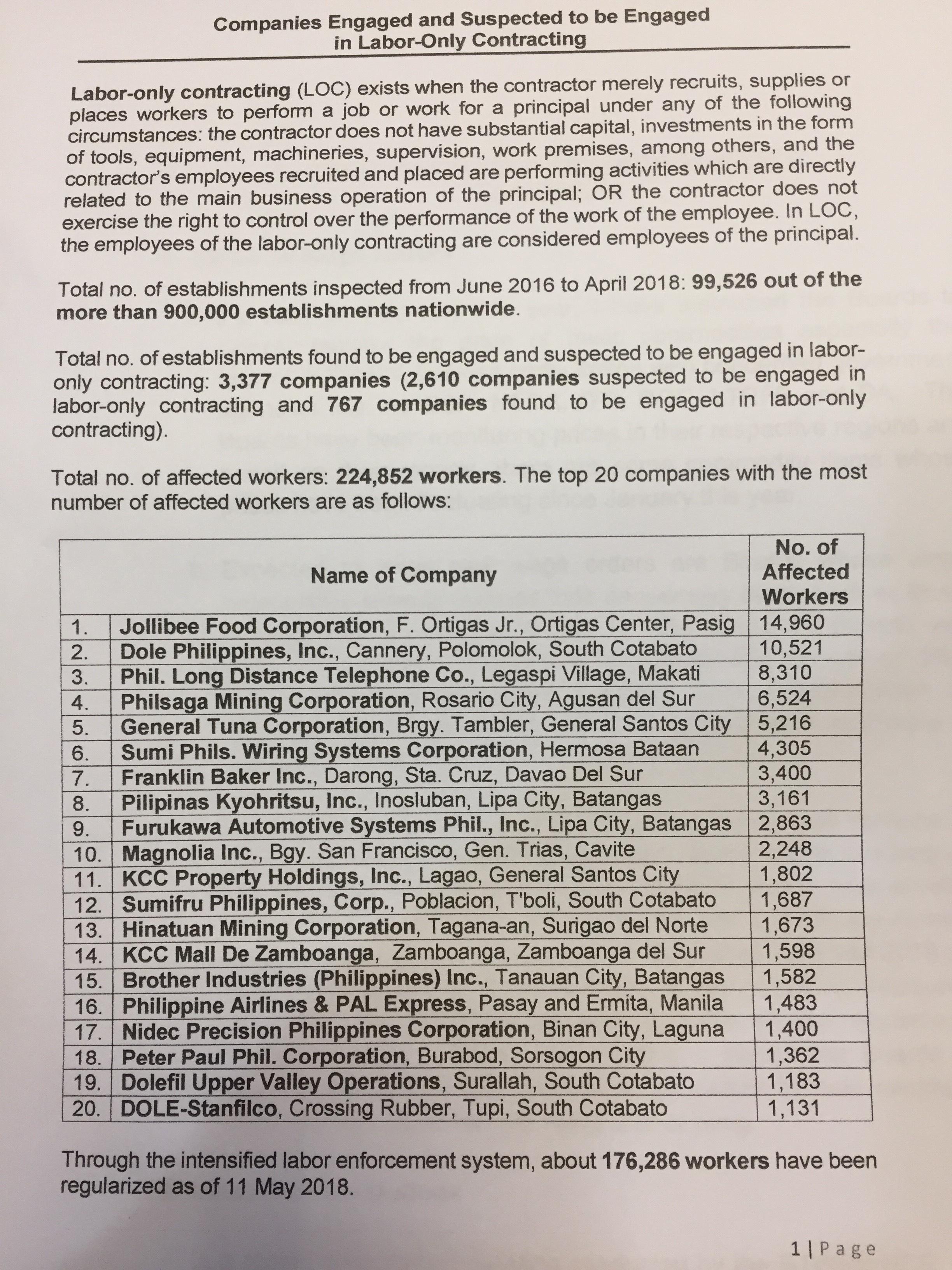 Companies Engaged and Suspected to be Engaged in Labor-Only Contracting

Labor-only contracting (LOC) exists when the contractor merely recruits, supplies or places workers to perform a job or work for a principal under any of the following circumstances: the contractor does not have substantial capital, investments in the form of tools, equipment, machineries, supervision, work premises, among others, and the contractor's employees recruited and placed are performing activities which are directly related to the main business operation of the principal; OR the contractor does not exercise the right to control over the performance of the work of the employee. In LOC, the employees of the labor-only contracting are considered employees of the principal.

Total no. of establishments inspected from June 2016 to April 2018: 99,526 out of the more than 900,000 establishments nationwide.

Total no. of establishments found to be engaged and suspected to be engaged in labor-only contracting: 3,377 companies (2,610 companies suspected to be engaged in labor-only contracting and 767 companies found to be engaged in labor-only contracting).

Total no. of affected workers: 224,852 workers. The top 20 companies with the most number of affected workers are as follows:

| | Name of Company | No. of Affected Workers |
|---|---|---|
| 1. | Jollibee Food Corporation, F. Ortigas Jr., Ortigas Center, Pasig | 14,960 |
| 2. | Dole Philippines, Inc., Cannery, Polomolok, South Cotabato | 10,521 |
| 3. | Phil. Long Distance Telephone Co., Legaspi Village, Makati | 8,310 |
| 4. | Philsaga Mining Corporation, Rosario City, Agusan del Sur | 6,524 |
| 5. | General Tuna Corporation, Brgy. Tambler, General Santos City | 5,216 |
| 6. | Sumi Phils. Wiring Systems Corporation, Hermosa Bataan | 4,305 |
| 7. | Franklin Baker Inc., Darong, Sta. Cruz, Davao Del Sur | 3,400 |
| 8. | Pilipinas Kyohritsu, Inc., Inosluban, Lipa City, Batangas | 3,161 |
| 9. | Furukawa Automotive Systems Phil., Inc., Lipa City, Batangas | 2,863 |
| 10. | Magnolia Inc., Bgy. San Francisco, Gen. Trias, Cavite | 2,248 |
| 11. | KCC Property Holdings, Inc., Lagao, General Santos City | 1,802 |
| 12. | Sumifru Philippines, Corp., Poblacion, T'boli, South Cotabato | 1,687 |
| 13. | Hinatuan Mining Corporation, Tagana-an, Surigao del Norte | 1,673 |
| 14. | KCC Mall De Zamboanga, Zamboanga, Zamboanga del Sur | 1,598 |
| 15. | Brother Industries (Philippines) Inc., Tanauan City, Batangas | 1,582 |
| 16. | Philippine Airlines & PAL Express, Pasay and Ermita, Manila | 1,483 |
| 17. | Nidec Precision Philippines Corporation, Binan City, Laguna | 1,400 |
| 18. | Peter Paul Phil. Corporation, Burabod, Sorsogon City | 1,362 |
| 19. | Dolefil Upper Valley Operations, Surallah, South Cotabato | 1,183 |
| 20. | DOLE-Stanfilco, Crossing Rubber, Tupi, South Cotabato | 1,131 |

Through the intensified labor enforcement system, about 176,286 workers have been regularized as of 11 May 2018.

1 | Page